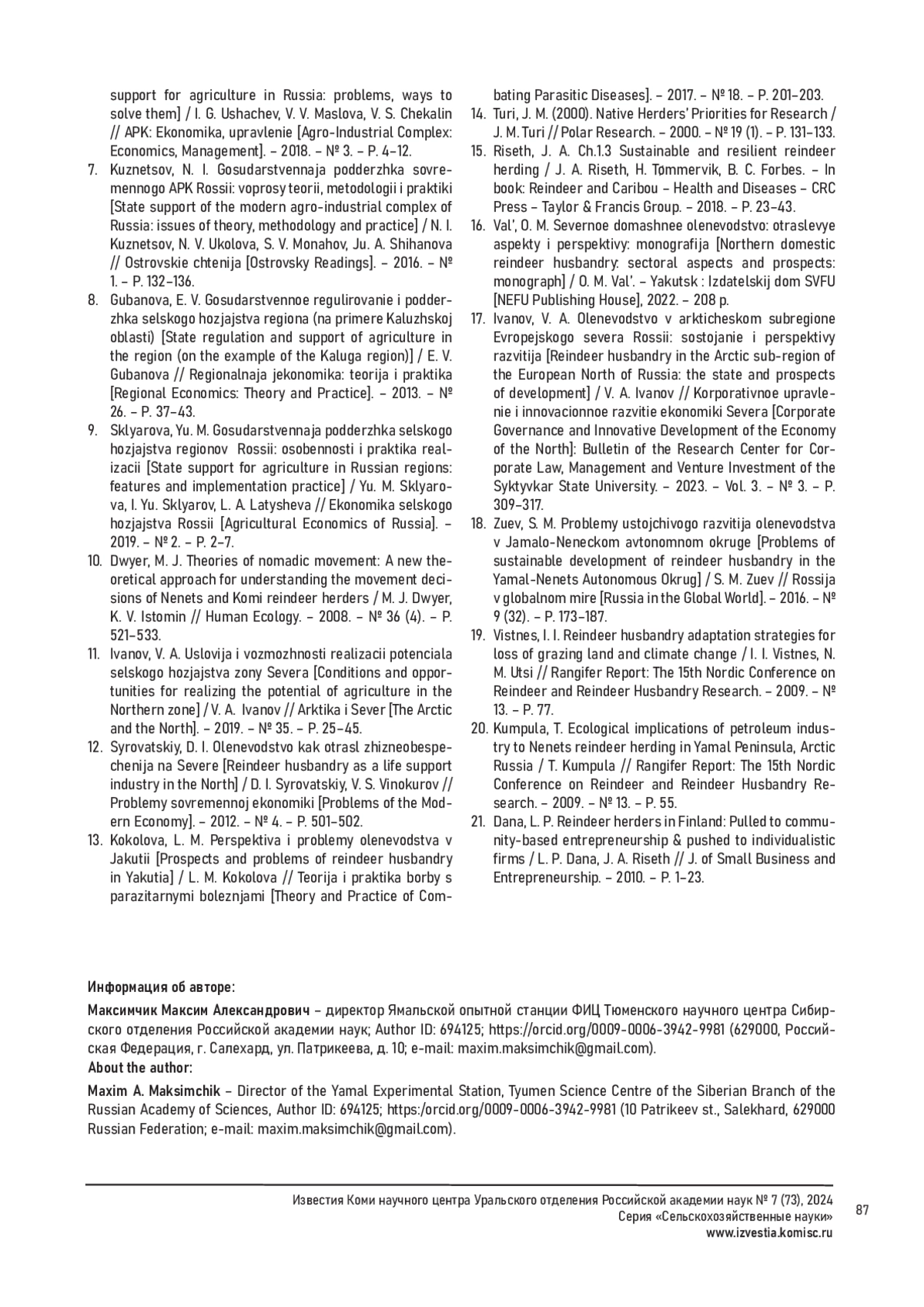 support for agriculture in Russia: problems, ways to solve them] / I. G. Ushachev, V. V. Maslova, V. S. Chekalin // APK: Ekonomika, upravlenie [Agro-Industrial Complex: Economics, Management]. – 2018. – № 3. – P. 4–12.

7. Kuznetsov, N. I. Gosudarstvennaja podderzhka sovremennogo APK Rossii: voprosy teorii, metodologii i praktiki [State support of the modern agro-industrial complex of Russia: issues of theory, methodology and practice] / N. I. Kuznetsov, N. V. Ukolova, S. V. Monahov, Ju. A. Shihanova // Ostrovskie chtenija [Ostrovsky Readings]. – 2016. – № 1. – P. 132–136.

8. Gubanova, E. V. Gosudarstvennoe regulirovanie i podderzhka selskogo hozjajstva regiona (na primere Kaluzhskoj oblasti) [State regulation and support of agriculture in the region (on the example of the Kaluga region)] / E. V. Gubanova // Regionalnaja jekonomika: teorija i praktika [Regional Economics: Theory and Practice]. – 2013. – № 26. – P. 37–43.

9. Sklyarova, Yu. M. Gosudarstvennaja podderzhka selskogo hozjajstva regionov Rossii: osobennosti i praktika realizacii [State support for agriculture in Russian regions: features and implementation practice] / Yu. M. Sklyarova, I. Yu. Sklyarov, L. A. Latysheva // Ekonomika selskogo hozjajstva Rossii [Agricultural Economics of Russia]. – 2019. – № 2. – P. 2–7.

10. Dwyer, M. J. Theories of nomadic movement: A new theoretical approach for understanding the movement decisions of Nenets and Komi reindeer herders / M. J. Dwyer, K. V. Istomin // Human Ecology. – 2008. – № 36 (4). – P. 521–533.

11. Ivanov, V. A. Uslovija i vozmozhnosti realizacii potenciala selskogo hozjajstva zony Severa [Conditions and opportunities for realizing the potential of agriculture in the Northern zone] / V. A. Ivanov // Arktika i Sever [The Arctic and the North]. – 2019. – № 35. – P. 25–45.

12. Syrovatskiy, D. I. Olenevodstvo kak otrasl zhizneobespechenija na Severe [Reindeer husbandry as a life support industry in the North] / D. I. Syrovatskiy, V. S. Vinokurov // Problemy sovremennoj ekonomiki [Problems of the Modern Economy]. – 2012. – № 4. – P. 501–502.

13. Kokolova, L. M. Perspektiva i problemy olenevodstva v Jakutii [Prospects and problems of reindeer husbandry in Yakutia] / L. M. Kokolova // Teorija i praktika borby s parazitarnymi boleznjami [Theory and Practice of Combating Parasitic Diseases]. – 2017. – № 18. – P. 201–203.

14. Turi, J. M. (2000). Native Herders' Priorities for Research / J. M. Turi // Polar Research. – 2000. – № 19 (1). – P. 131–133.

15. Riseth, J. A. Ch.1.3 Sustainable and resilient reindeer herding / J. A. Riseth, H. Tømmervik, B. C. Forbes. – In book: Reindeer and Caribou – Health and Diseases – CRC Press – Taylor & Francis Group. – 2018. – P. 23–43.

16. Val', O. M. Severnoe domashnee olenevodstvo: otraslevye aspekty i perspektivy: monografija [Northern domestic reindeer husbandry: sectoral aspects and prospects: monograph] / O. M. Val'. – Yakutsk : Izdatelskij dom SVFU [NEFU Publishing House], 2022. – 208 p.

17. Ivanov, V. A. Olenevodstvo v arkticheskom subregione Evropejskogo severa Rossii: sostojanie i perspektivy razvitija [Reindeer husbandry in the Arctic sub-region of the European North of Russia: the state and prospects of development] / V. A. Ivanov // Korporativnoe upravlenie i innovacionnoe razvitie ekonomiki Severa [Corporate Governance and Innovative Development of the Economy of the North]: Bulletin of the Research Center for Corporate Law, Management and Venture Investment of the Syktyvkar State University. – 2023. – Vol. 3. – № 3. – P. 309–317.

18. Zuev, S. M. Problemy ustojchivogo razvitija olenevodstva v Jamalo-Neneckom avtonomnom okruge [Problems of sustainable development of reindeer husbandry in the Yamal-Nenets Autonomous Okrug] / S. M. Zuev // Rossija v globalnom mire [Russia in the Global World]. – 2016. – № 9 (32). – P. 173–187.

19. Vistnes, I. I. Reindeer husbandry adaptation strategies for loss of grazing land and climate change / I. I. Vistnes, N. M. Utsi // Rangifer Report: The 15th Nordic Conference on Reindeer and Reindeer Husbandry Research. – 2009. – № 13. – P. 77.

20. Kumpula, T. Ecological implications of petroleum industry to Nenets reindeer herding in Yamal Peninsula, Arctic Russia / T. Kumpula // Rangifer Report: The 15th Nordic Conference on Reindeer and Reindeer Husbandry Research. – 2009. – № 13. – P. 55.

21. Dana, L. P. Reindeer herders in Finland: Pulled to community-based entrepreneurship & pushed to individualistic firms / L. P. Dana, J. A. Riseth // J. of Small Business and Entrepreneurship. – 2010. – P. 1–23.

Информация об авторе:

Максимчик Максим Александрович – директор Ямальской опытной станции ФИЦ Тюменского научного центра Сибирского отделения Российской академии наук; Author ID: 694125; https://orcid.org/0009-0006-3942-9981 (629000, Российская Федерация, г. Салехард, ул. Патрикеева, д. 10; e-mail: maxim.maksimchik@gmail.com).

About the author:

Maxim A. Maksimchik – Director of the Yamal Experimental Station, Tyumen Science Centre of the Siberian Branch of the Russian Academy of Sciences, Author ID: 694125; https:/orcid.org/0009-0006-3942-9981 (10 Patrikeev st., Salekhard, 629000 Russian Federation; e-mail: maxim.maksimchik@gmail.com).

Известия Коми научного центра Уральского отделения Российской академии наук № 7 (73), 2024
Серия «Сельскохозяйственные науки»
www.izvestia.komisc.ru

87